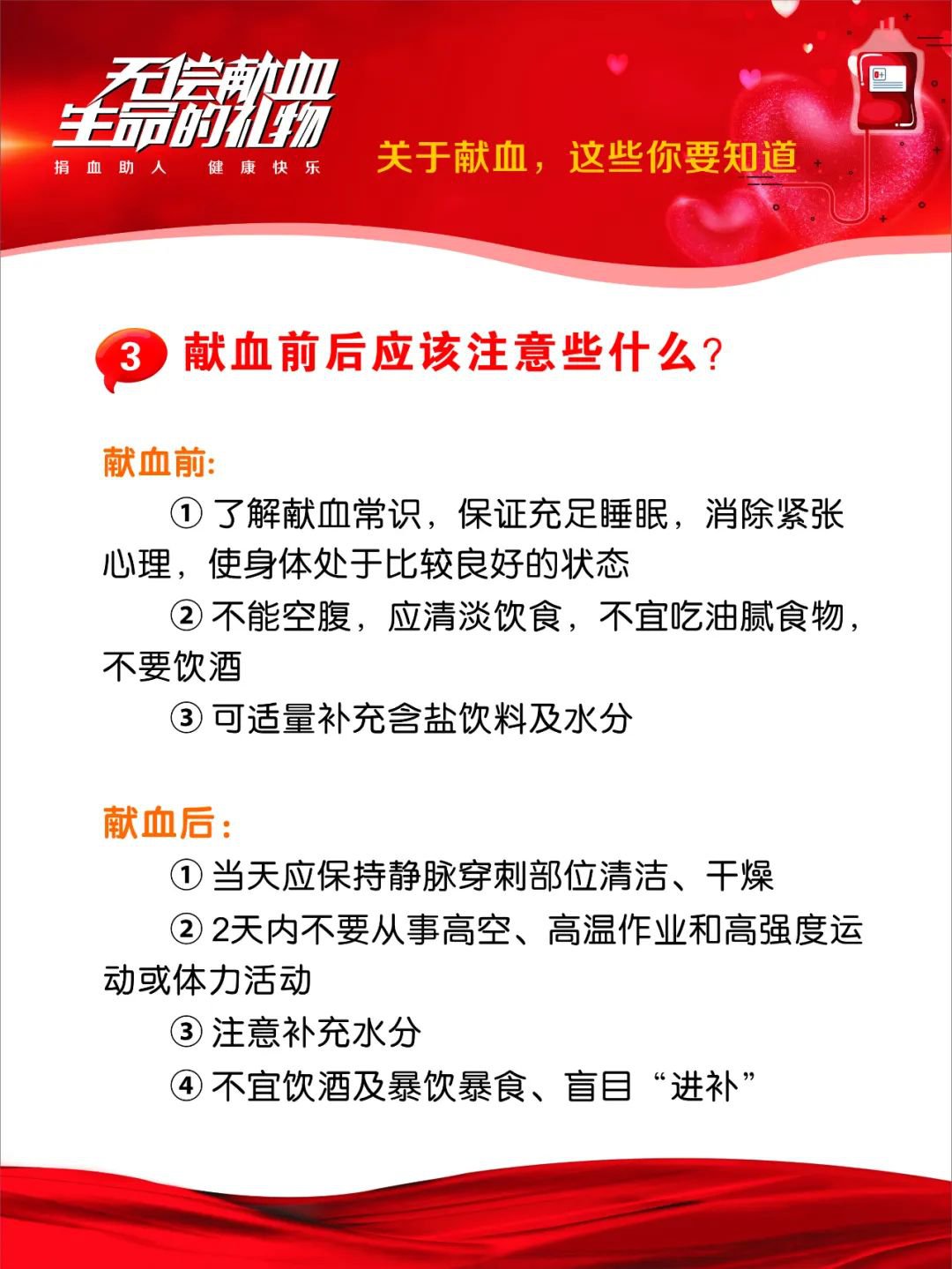 无偿献血
生命的礼物
捐血助人 健康快乐

关于献血，这些你要知道

3 献血前后应该注意些什么？

献血前：

① 了解献血常识，保证充足睡眠，消除紧张心理，使身体处于比较良好的状态

② 不能空腹，应清淡饮食，不宜吃油腻食物，不要饮酒

③ 可适量补充含盐饮料及水分

献血后：

① 当天应保持静脉穿刺部位清洁、干燥

② 2天内不要从事高空、高温作业和高强度运动或体力活动

③ 注意补充水分

④ 不宜饮酒及暴饮暴食、盲目“进补”